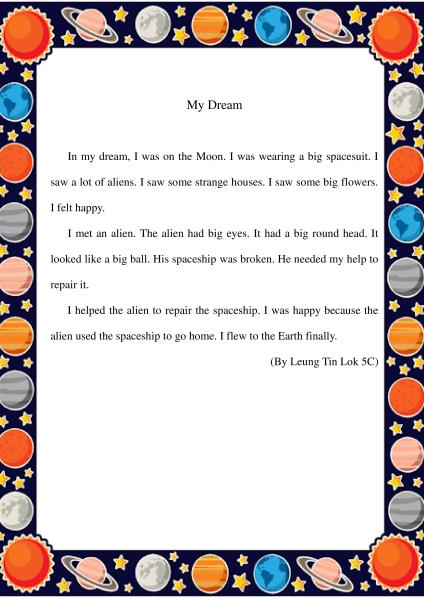 My Dream

In my dream, I was on the Moon. I was wearing a big spacesuit. I saw a lot of aliens. I saw some strange houses. I saw some big flowers. I felt happy.

I met an alien. The alien had big eyes. It had a big round head. It looked like a big ball. His spaceship was broken. He needed my help to repair it.

I helped the alien to repair the spaceship. I was happy because the alien used the spaceship to go home. I flew to the Earth finally.

(By Leung Tin Lok 5C)